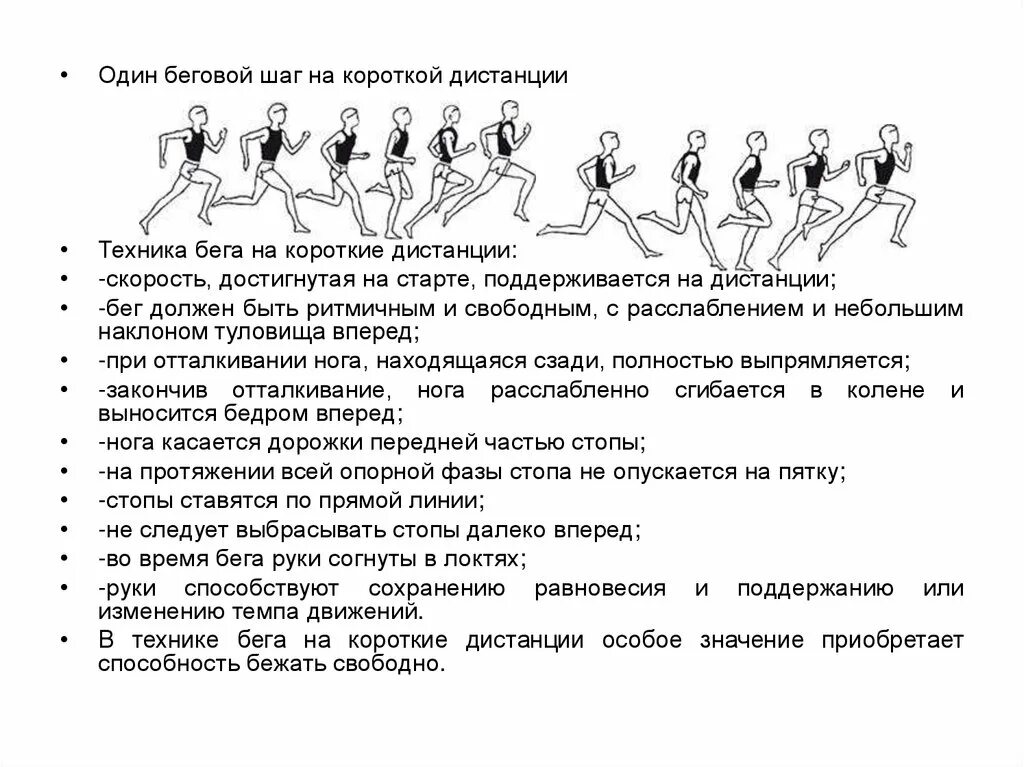 • Один беговой шаг на короткой дистанции

• Техника бега на короткие дистанции:
• -скорость, достигнутая на старте, поддерживается на дистанции;
• -бег должен быть ритмичным и свободным, с расслаблением и небольшим наклоном туловища вперед;
• -при отталкивании нога, находящаяся сзади, полностью выпрямляется;
• -закончив отталкивание, нога расслабленно сгибается в колене и выносится бедром вперед;
• -нога касается дорожки передней частью стопы;
• -на протяжении всей опорной фазы стопа не опускается на пятку;
• -стопы ставятся по прямой линии;
• -не следует выбрасывать стопы далеко вперед;
• -во время бега руки согнуты в локтях;
• -руки способствуют сохранению равновесия и поддержанию или изменению темпа движений.
• В технике бега на короткие дистанции особое значение приобретает способность бежать свободно.